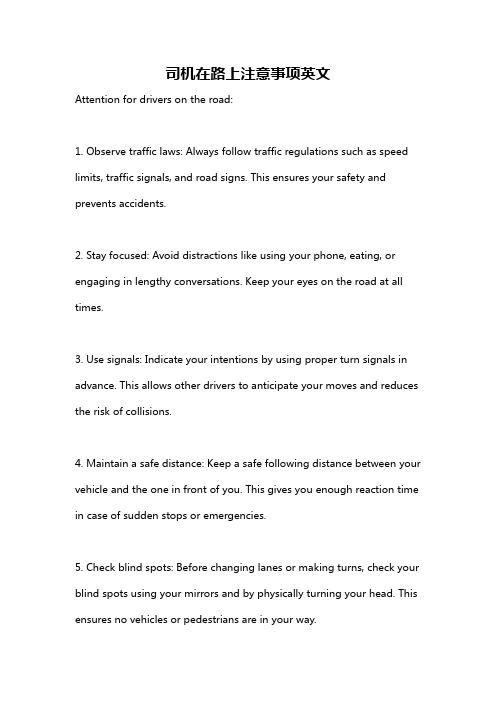 司机在路上注意事项英文

Attention for drivers on the road:

1. Observe traffic laws: Always follow traffic regulations such as speed limits, traffic signals, and road signs. This ensures your safety and prevents accidents.

2. Stay focused: Avoid distractions like using your phone, eating, or engaging in lengthy conversations. Keep your eyes on the road at all times.

3. Use signals: Indicate your intentions by using proper turn signals in advance. This allows other drivers to anticipate your moves and reduces the risk of collisions.

4. Maintain a safe distance: Keep a safe following distance between your vehicle and the one in front of you. This gives you enough reaction time in case of sudden stops or emergencies.

5. Check blind spots: Before changing lanes or making turns, check your blind spots using your mirrors and by physically turning your head. This ensures no vehicles or pedestrians are in your way.